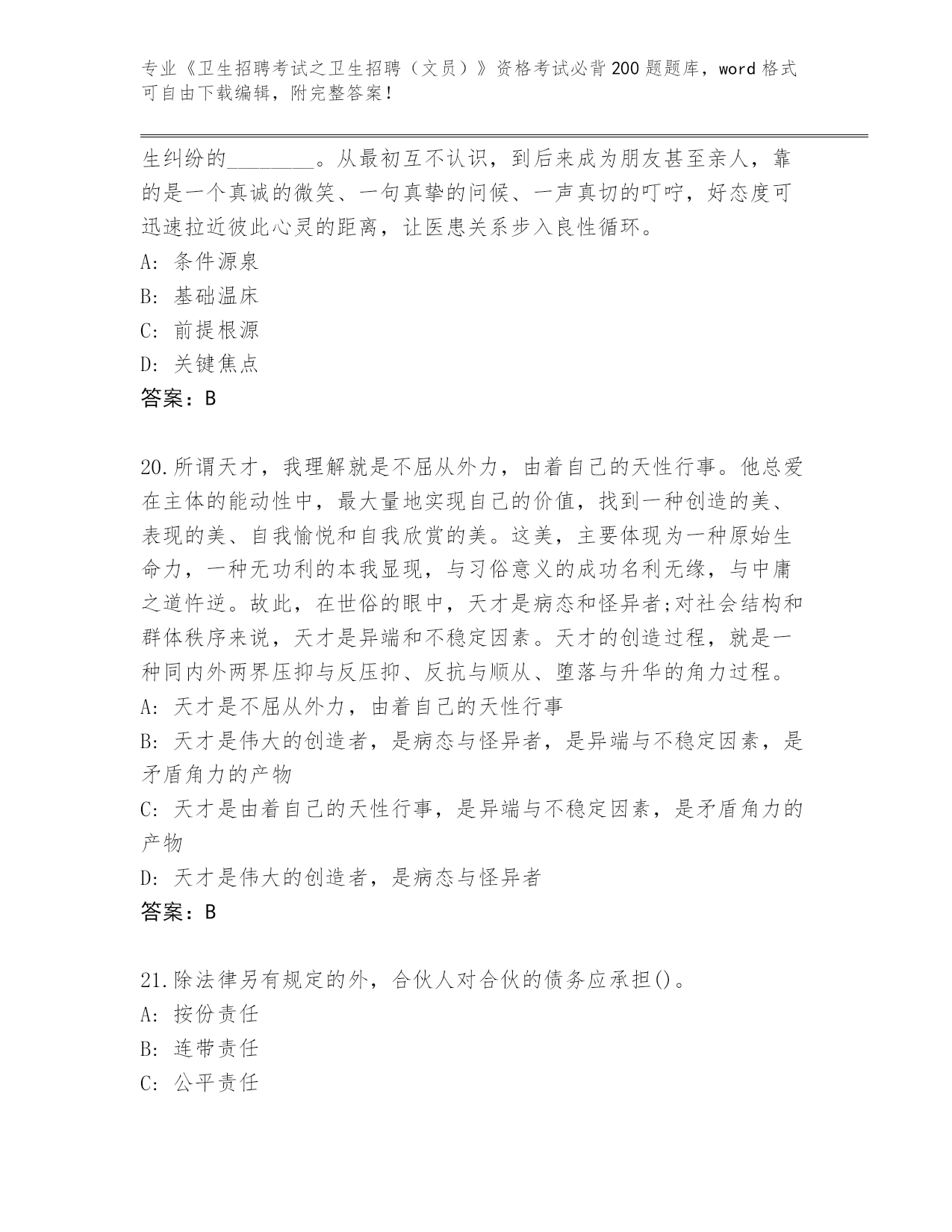 专业《卫生招聘考试之卫生招聘（文员）》资格考试必背200题题库，word格式可自由下载编辑，附完整答案！

生纠纷的________。从最初互不认识，到后来成为朋友甚至亲人，靠的是一个真诚的微笑、一句真挚的问候、一声真切的叮咛，好态度可迅速拉近彼此心灵的距离，让医患关系步入良性循环。
A: 条件源泉
B: 基础温床
C: 前提根源
D: 关键焦点
答案：B

20.所谓天才，我理解就是不屈从外力，由着自己的天性行事。他总爱在主体的能动性中，最大量地实现自己的价值，找到一种创造的美、表现的美、自我愉悦和自我欣赏的美。这美，主要体现为一种原始生命力，一种无功利的本我显现，与习俗意义的成功名利无缘，与中庸之道忤逆。故此，在世俗的眼中，天才是病态和怪异者;对社会结构和群体秩序来说，天才是异端和不稳定因素。天才的创造过程，就是一种同内外两界压抑与反压抑、反抗与顺从、堕落与升华的角力过程。
A: 天才是不屈从外力，由着自己的天性行事
B: 天才是伟大的创造者，是病态与怪异者，是异端与不稳定因素，是矛盾角力的产物
C: 天才是由着自己的天性行事，是异端与不稳定因素，是矛盾角力的产物
D: 天才是伟大的创造者，是病态与怪异者
答案：B

21.除法律另有规定的外，合伙人对合伙的债务应承担()。
A: 按份责任
B: 连带责任
C: 公平责任